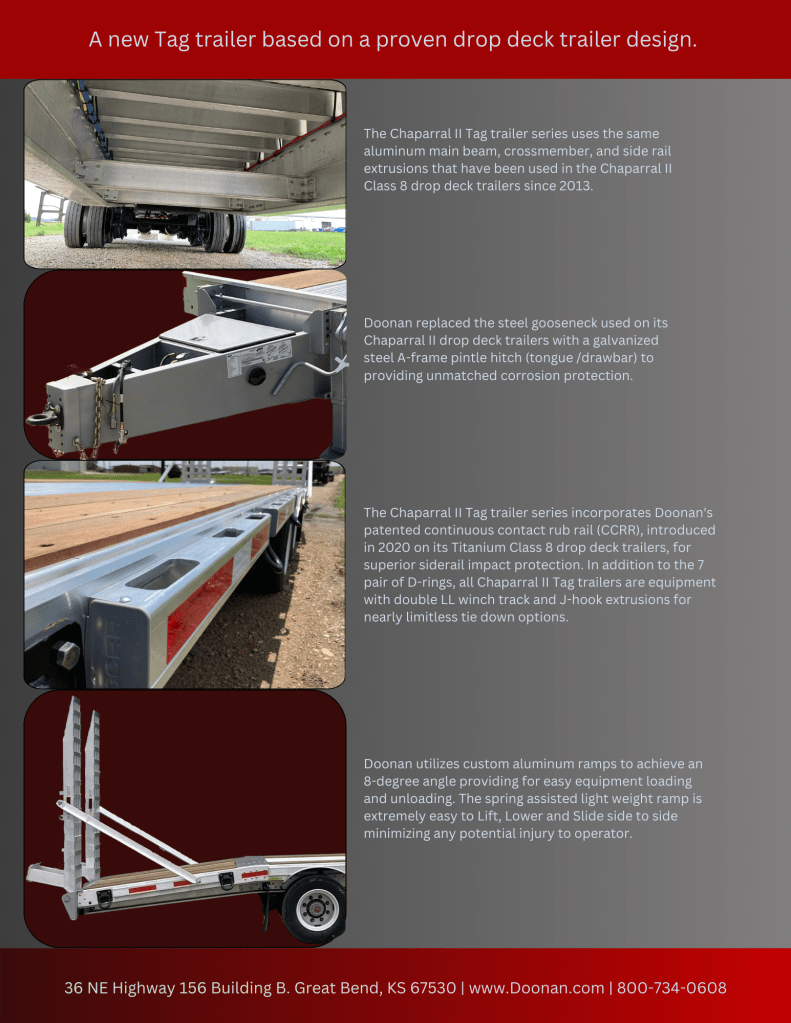 A new Tag trailer based on a proven drop deck trailer design.

The Chaparral II Tag trailer series uses the same aluminum main beam, crossmember, and side rail extrusions that have been used in the Chaparral II Class 8 drop deck trailers since 2013.

Doonan replaced the steel gooseneck used on its Chaparral II drop deck trailers with a galvanized steel A-frame pintle hitch (tongue /drawbar) to providing unmatched corrosion protection.

The Chaparral II Tag trailer series incorporates Doonan's patented continuous contact rub rail (CCRR), introduced in 2020 on its Titanium Class 8 drop deck trailers, for superior siderail impact protection. In addition to the 7 pair of D-rings, all Chaparral II Tag trailers are equipment with double LL winch track and J-hook extrusions for nearly limitless tie down options.

Doonan utilizes custom aluminum ramps to achieve an 8-degree angle providing for easy equipment loading and unloading. The spring assisted light weight ramp is extremely easy to Lift, Lower and Slide side to side minimizing any potential injury to operator.

36 NE Highway 156 Building B. Great Bend, KS 67530 | www.Doonan.com | 800-734-0608